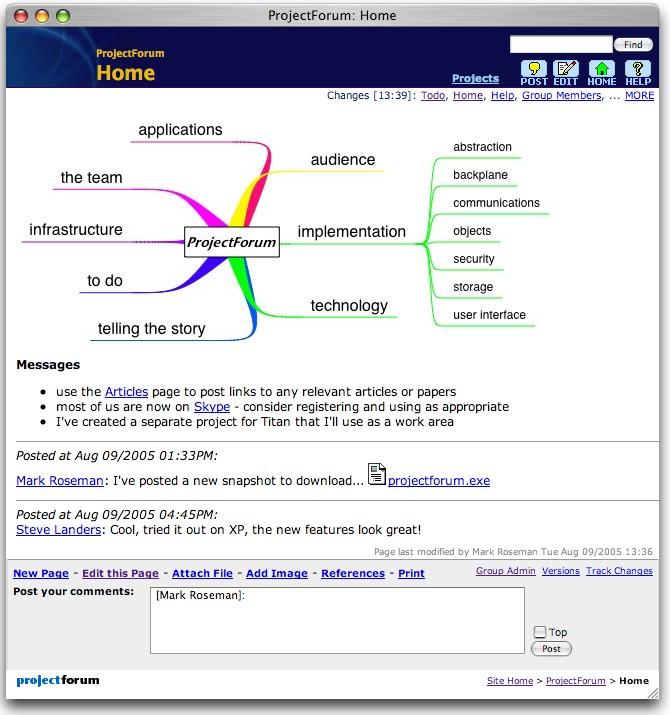 ProjectForum: Home

ProjectForum
Home

Find

Projects POST EDIT HOME HELP

Changes [13:39]: Todo, Home, Help, Group Members, ... MORE

applications
the team
infrastructure
to do
telling the story
ProjectForum
audience
implementation
technology
abstraction
backplane
communications
objects
security
storage
user interface

Messages

- use the Articles page to post links to any relevant articles or papers
- most of us are now on Skype - consider registering and using as appropriate
- I've created a separate project for Titan that I'll use as a work area

Posted at Aug 09/2005 01:33PM:

Mark Roseman: I've posted a new snapshot to download... projectforum.exe

Posted at Aug 09/2005 04:45PM:
Steve Landers: Cool, tried it out on XP, the new features look great!

Page last modified by Mark Roseman Tue Aug 09/2005 13:36

New Page - Edit this Page - Attach File - Add Image - References - Print

Group Admin Versions Track Changes

Post your comments:

[Mark Roseman]:

Top
Post

projectforum

Site Home > ProjectForum > Home